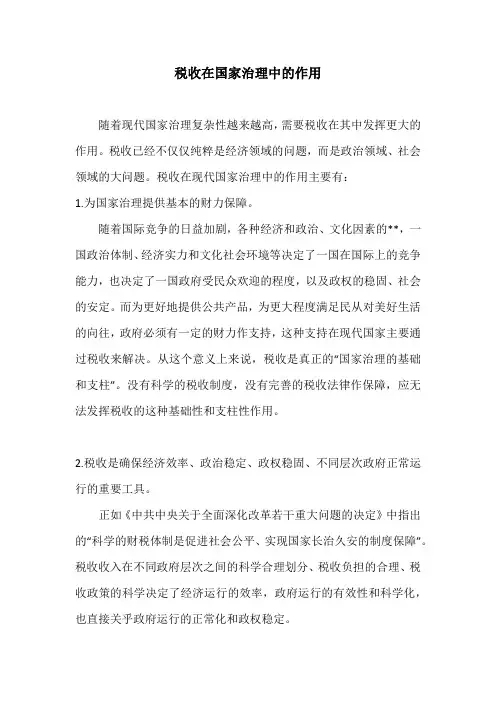 税收在国家治理中的作用

随着现代国家治理复杂性越来越高，需要税收在其中发挥更大的作用。税收已经不仅仅纯粹是经济领域的问题，而是政治领域、社会领域的大问题。税收在现代国家治理中的作用主要有：

1.为国家治理提供基本的财力保障。

随着国际竞争的日益加剧，各种经济和政治、文化因素的**，一国政治体制、经济实力和文化社会环境等决定了一国在国际上的竞争能力，也决定了一国政府受民众欢迎的程度，以及政权的稳固、社会的安定。而为更好地提供公共产品，为更大程度满足民从对美好生活的向往，政府必须有一定的财力作支持，这种支持在现代国家主要通过税收来解决。从这个意义上来说，税收是真正的“国家治理的基础和支柱”。没有科学的税收制度，没有完善的税收法律作保障，应无法发挥税收的这种基础性和支柱性作用。

2.税收是确保经济效率、政治稳定、政权稳固、不同层次政府正常运行的重要工具。

正如《中共中央关于全面深化改革若干重大问题的决定》中指出的“科学的财税体制是促进社会公平、实现国家长治久安的制度保障”。税收收入在不同政府层次之间的科学合理划分、税收负担的合理、税收政策的科学决定了经济运行的效率，政府运行的有效性和科学化，也直接关乎政府运行的正常化和政权稳定。